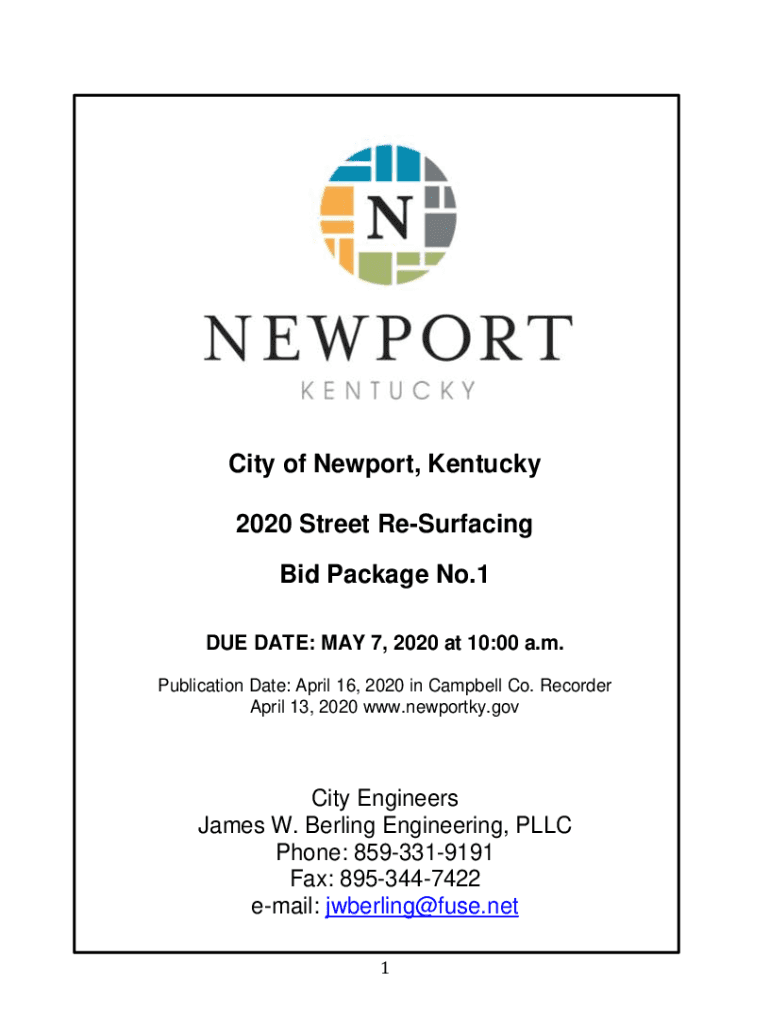 N

NEWPORT
KENTUCKY

City of Newport, Kentucky

2020 Street Re-Surfacing

Bid Package No.1

DUE DATE: MAY 7, 2020 at 10:00 a.m.

Publication Date: April 16, 2020 in Campbell Co. Recorder
April 13, 2020 www.newportky.gov

City Engineers
James W. Berling Engineering, PLLC
Phone: 859-331-9191
Fax: 895-344-7422
e-mail: jwberling@fuse.net

1